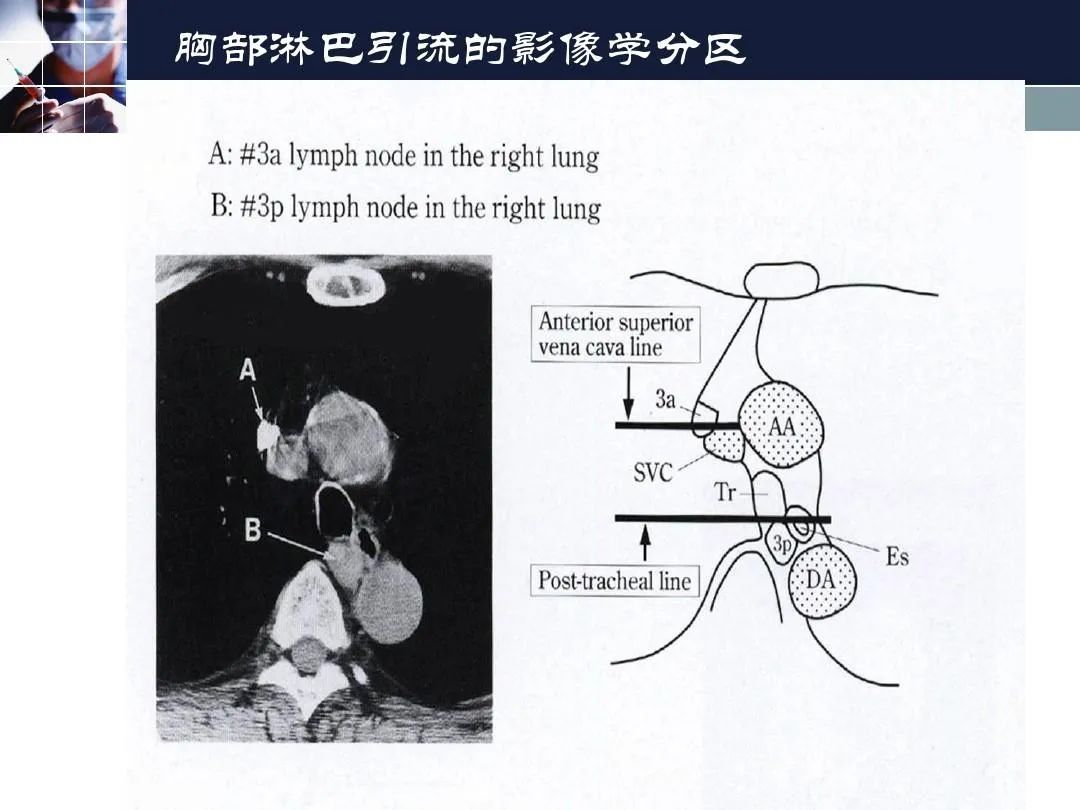 胸部淋巴引流的影像学分区

A: #3a lymph node in the right lung
B: #3p lymph node in the right lung

A
B

Anterior superior vena cava line
3a
AA
SVC
Tr
3p
Es
DA
Post-tracheal line